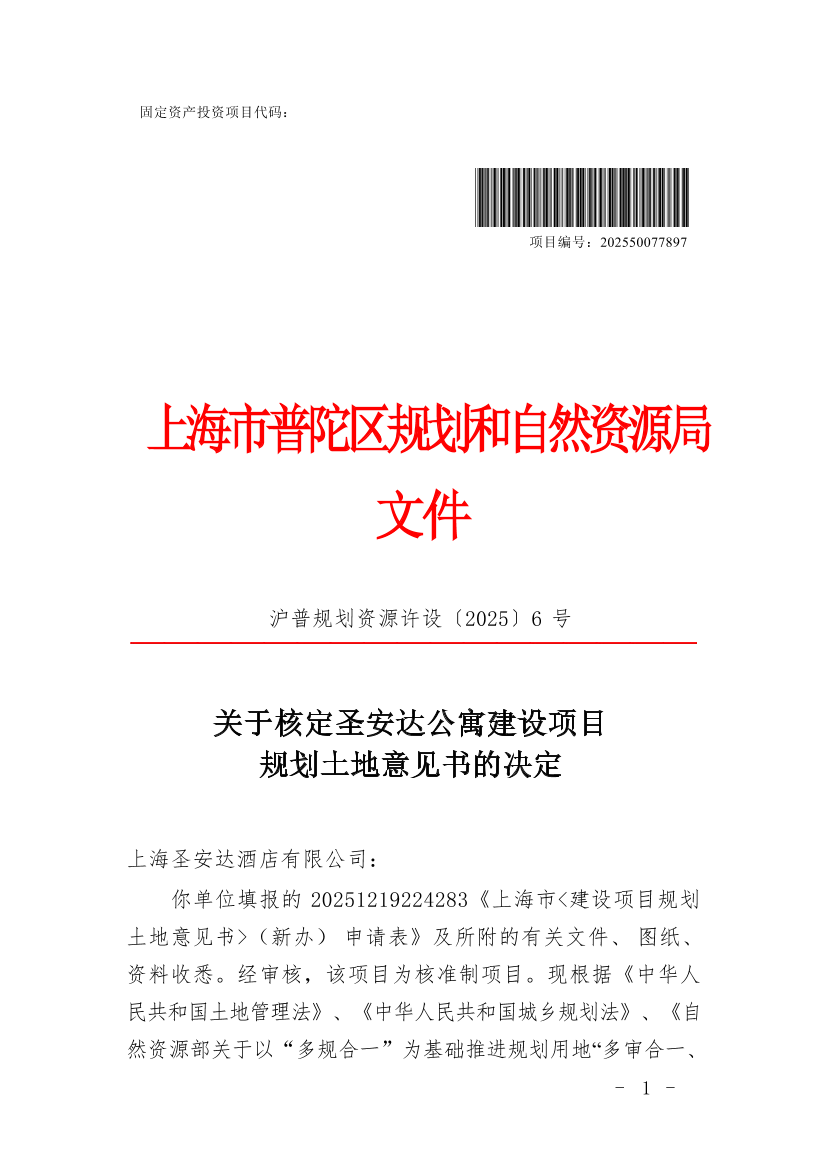 固定资产投资项目代码：

项目编号：202550077897

上海市普陀区规划和自然资源局
文件

沪普规划资源许设〔2025〕6号

关于核定圣安达公寓建设项目
规划土地意见书的决定

上海圣安达酒店有限公司：

你单位填报的20251219224283《上海市<建设项目规划土地意见书>（新办）申请表》及所附的有关文件、图纸、资料收悉。经审核，该项目为核准制项目。现根据《中华人民共和国土地管理法》、《中华人民共和国城乡规划法》、《自然资源部关于以“多规合一”为基础推进规划用地“多审合一、

- 1 -